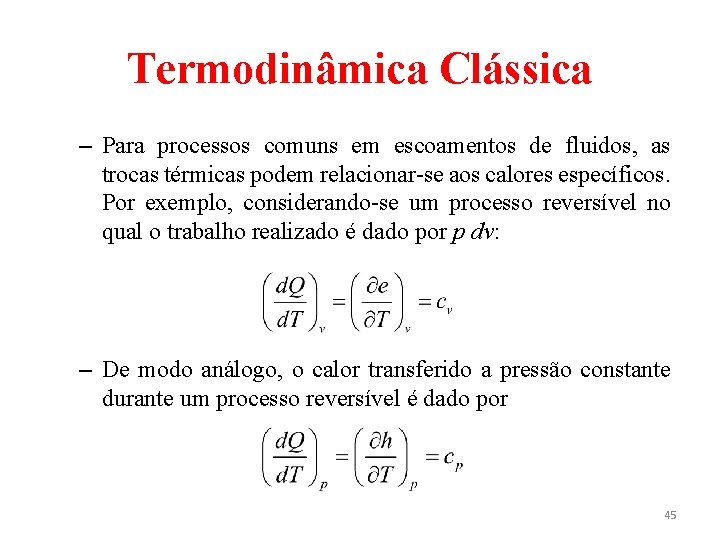 Termodinâmica Clássica

– Para processos comuns em escoamentos de fluidos, as trocas térmicas podem relacionar-se aos calores específicos. Por exemplo, considerando-se um processo reversível no qual o trabalho realizado é dado por $p\,dv$:

$\left(\frac{dQ}{dT}\right)_v = \left(\frac{\partial e}{\partial T}\right)_v = c_v$

– De modo análogo, o calor transferido a pressão constante durante um processo reversível é dado por

$\left(\frac{dQ}{dT}\right)_p = \left(\frac{\partial h}{\partial T}\right)_p = c_p$

45